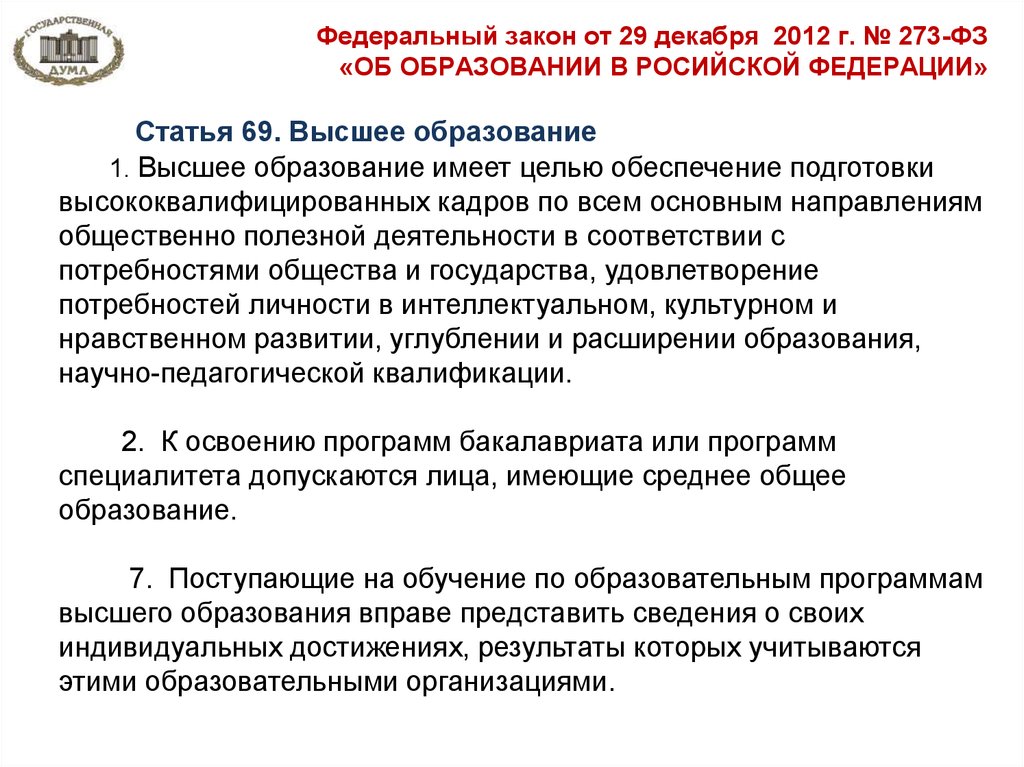 ГОСУДАРСТВЕННАЯ ДУМА

Федеральный закон от 29 декабря 2012 г. № 273-ФЗ «ОБ ОБРАЗОВАНИИ В РОСИЙСКОЙ ФЕДЕРАЦИИ»

Статья 69. Высшее образование

1. Высшее образование имеет целью обеспечение подготовки высококвалифицированных кадров по всем основным направлениям общественно полезной деятельности в соответствии с потребностями общества и государства, удовлетворение потребностей личности в интеллектуальном, культурном и нравственном развитии, углублении и расширении образования, научно-педагогической квалификации.

2. К освоению программ бакалавриата или программ специалитета допускаются лица, имеющие среднее общее образование.

7. Поступающие на обучение по образовательным программам высшего образования вправе представить сведения о своих индивидуальных достижениях, результаты которых учитываются этими образовательными организациями.